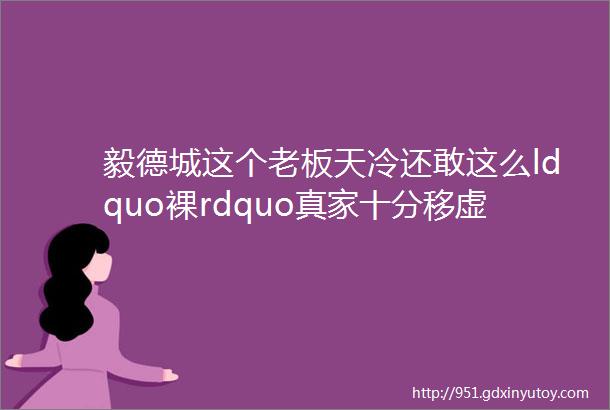 毅德城这个老板天冷还敢这么ldquo裸rdquo真家十分移虚

http://951.gdxinyutoy.com